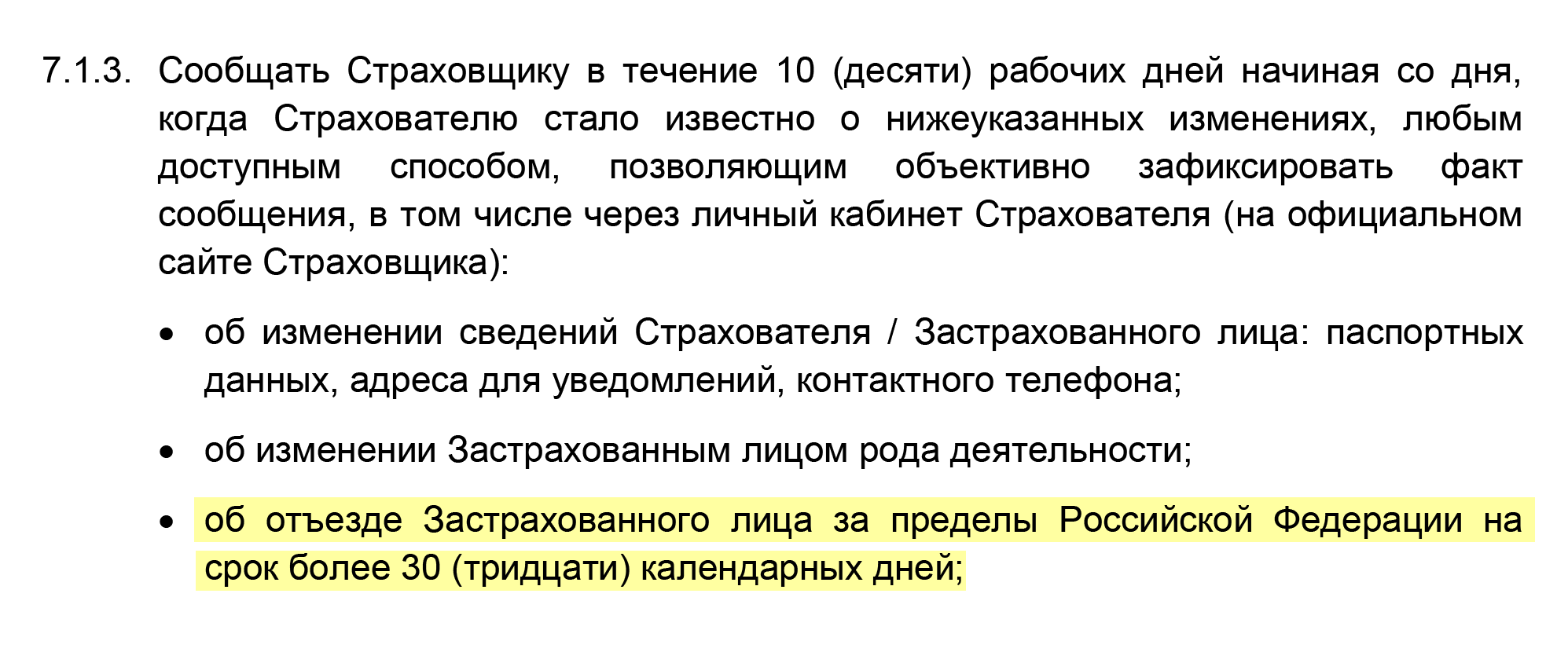 7.1.3. Сообщать Страховщику в течение 10 (десяти) рабочих дней начиная со дня, когда Страхователю стало известно о нижеуказанных изменениях, любым доступным способом, позволяющим объективно зафиксировать факт сообщения, в том числе через личный кабинет Страхователя (на официальном сайте Страховщика):

• об изменении сведений Страхователя / Застрахованного лица: паспортных данных, адреса для уведомлений, контактного телефона;

• об изменении Застрахованным лицом рода деятельности;

• об отъезде Застрахованного лица за пределы Российской Федерации на срок более 30 (тридцати) календарных дней;